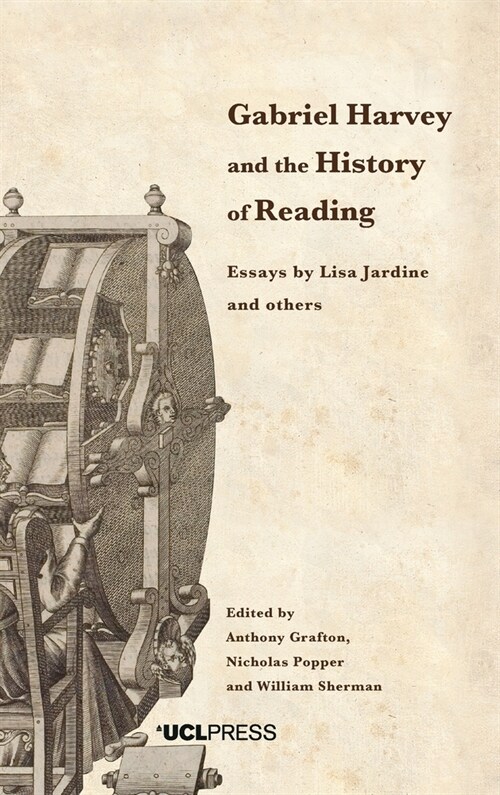 Gabriel Harvey and the History of Reading

Essays by Lisa Jardine and others

Edited by
Anthony Grafton,
Nicholas Popper
and William Sherman

UCLPRESS